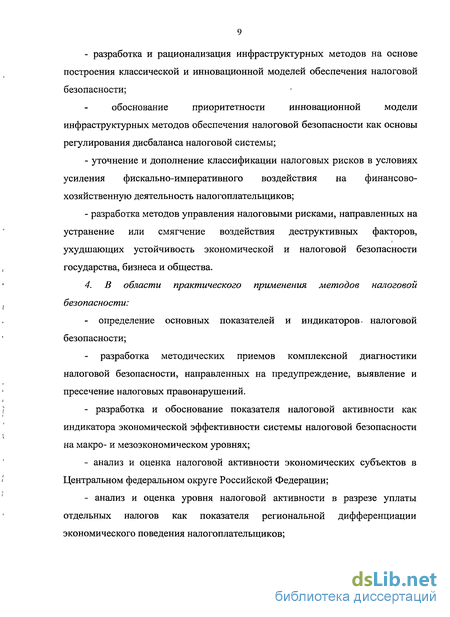 9

- разработка и рационализация инфраструктурных методов на основе построения классической и инновационной моделей обеспечения налоговой безопасности;

- обоснование приоритетности инновационной модели инфраструктурных методов обеспечения налоговой безопасности как основы регулирования дисбаланса налоговой системы;

- уточнение и дополнение классификации налоговых рисков в условиях усиления фискально-императивного воздействия на финансово-хозяйственную деятельность налогоплательщиков;

- разработка методов управления налоговыми рисками, направленных на устранение или смягчение воздействия деструктивных факторов, ухудшающих устойчивость экономической и налоговой безопасности государства, бизнеса и общества.

4. В области практического применения методов налоговой безопасности:

- определение основных показателей и индикаторов налоговой безопасности;

- разработка методических приемов комплексной диагностики налоговой безопасности, направленных на предупреждение, выявление и пресечение налоговых правонарушений.

- разработка и обоснование показателя налоговой активности как индикатора экономической эффективности системы налоговой безопасности на макро- и мезоэкономическом уровнях;

- анализ и оценка налоговой активности экономических субъектов в Центральном федеральном округе Российской Федерации;

- анализ и оценка уровня налоговой активности в разрезе уплаты отдельных налогов как показателя региональной дифференциации экономического поведения налогоплательщиков;

dsLib.net
библиотека диссертаций